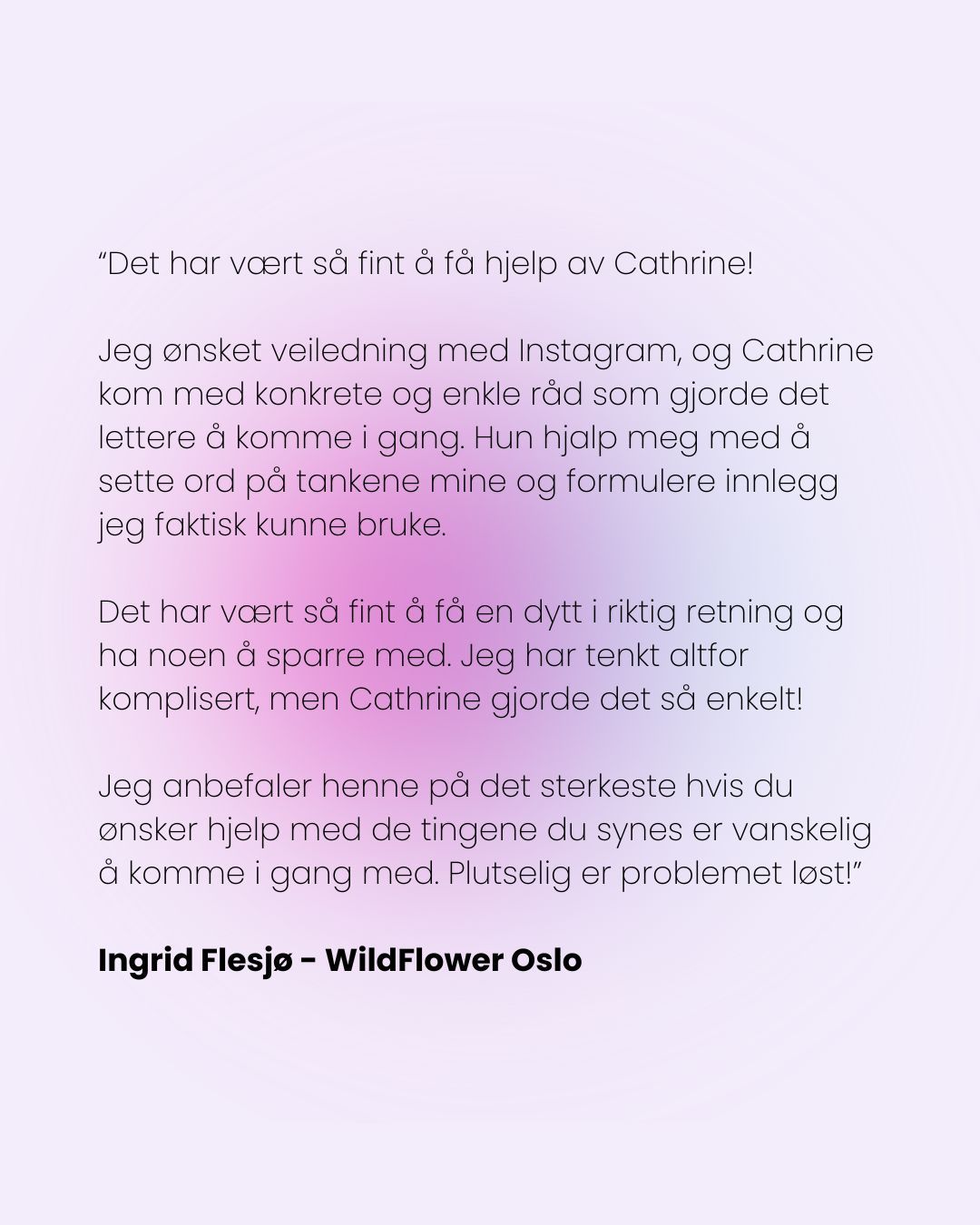 "Det har vært så fint å få hjelp av Cathrine!

Jeg ønsket veiledning med Instagram, og Cathrine kom med konkrete og enkle råd som gjorde det lettere å komme i gang. Hun hjalp meg med å sette ord på tankene mine og formulere innlegg jeg faktisk kunne bruke.

Det har vært så fint å få en dytt i riktig retning og ha noen å sparre med. Jeg har tenkt altfor komplisert, men Cathrine gjorde det så enkelt!

Jeg anbefaler henne på det sterkeste hvis du ønsker hjelp med de tingene du synes er vanskelig å komme i gang med. Plutselig er problemet løst!"

Ingrid Flesjø - WildFlower Oslo